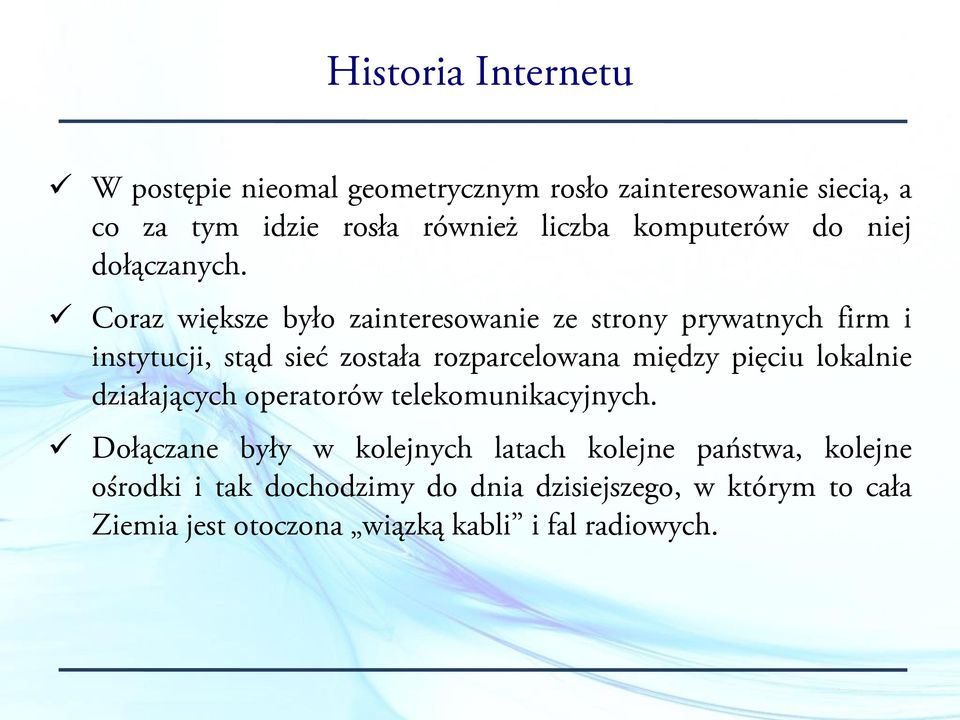 Historia Internetu

✓ W postępie nieomal geometrycznym rosło zainteresowanie siecią, a co za tym idzie rosła również liczba komputerów do niej dołączanych.

✓ Coraz większe było zainteresowanie ze strony prywatnych firm i instytucji, stąd sieć została rozparcelowana między pięciu lokalnie działających operatorów telekomunikacyjnych.

✓ Dołączane były w kolejnych latach kolejne państwa, kolejne ośrodki i tak dochodzimy do dnia dzisiejszego, w którym to cała Ziemia jest otoczona „wiązką kabli” i fal radiowych.